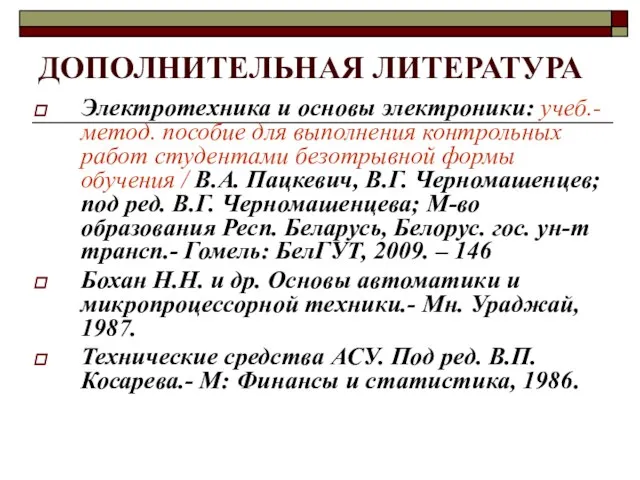 ДОПОЛНИТЕЛЬНАЯ ЛИТЕРАТУРА

Электротехника и основы электроники: учеб.-метод. пособие для выполнения контрольных работ студентами безотрывной формы обучения / В.А. Пацкевич, В.Г. Черномашенцев; под ред. В.Г. Черномашенцева; М-во образования Респ. Беларусь, Белорус. гос. ун-т трансп.- Гомель: БелГУТ, 2009. – 146

Бохан Н.Н. и др. Основы автоматики и микропроцессорной техники.- Мн. Ураджай, 1987.

Технические средства АСУ. Под ред. В.П. Косарева.- М: Финансы и статистика, 1986.